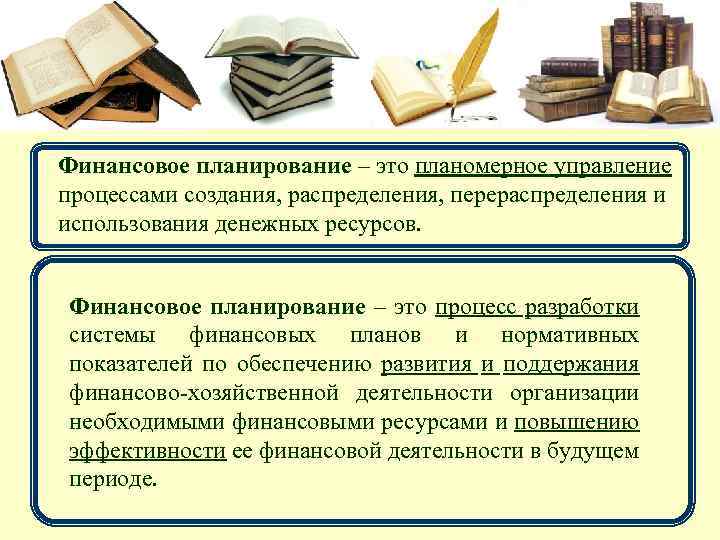 Финансовое планирование – это планомерное управление процессами создания, распределения, перераспределения и использования денежных ресурсов.

Финансовое планирование – это процесс разработки системы финансовых планов и нормативных показателей по обеспечению развития и поддержания финансово-хозяйственной деятельности организации необходимыми финансовыми ресурсами и повышению эффективности ее финансовой деятельности в будущем периоде.